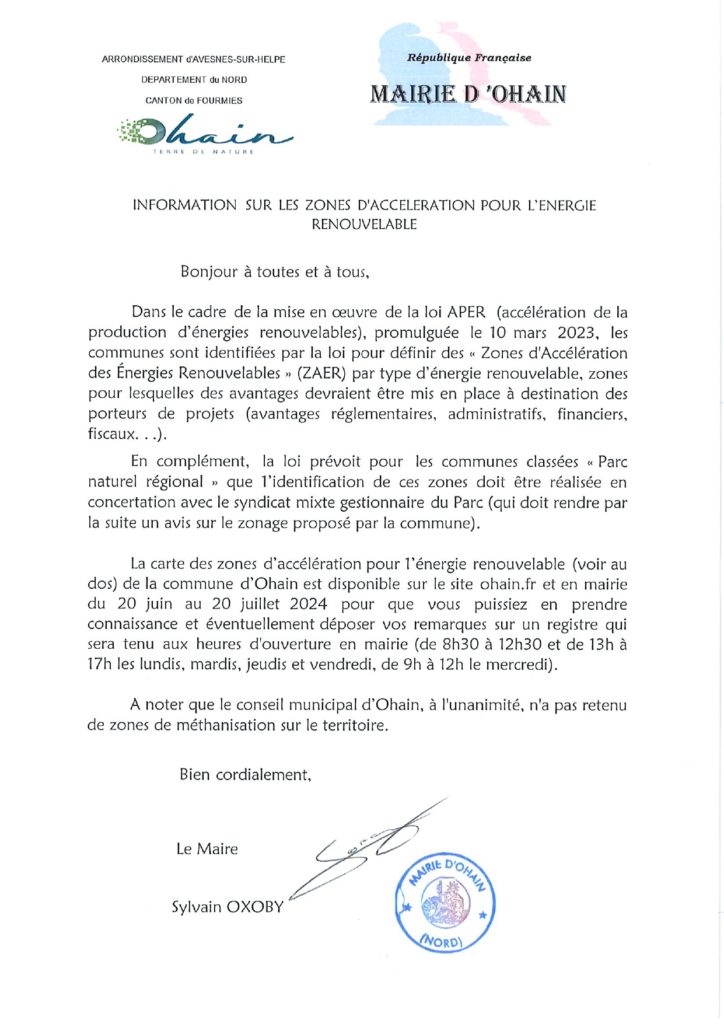 ARRONDISSEMENT d'AVESNES-SUR-HELPE
DEPARTEMENT du NORD
CANTON de FOURMIES

Ohain
TERRE DE NATURE

République Française
MAIRIE D 'OHAIN

INFORMATION SUR LES ZONES D'ACCELERATION POUR L'ENERGIE RENOUVELABLE

Bonjour à toutes et à tous,

Dans le cadre de la mise en œuvre de la loi APER (accélération de la production d'énergies renouvelables), promulguée le 10 mars 2023, les communes sont identifiées par la loi pour définir des « Zones d'Accélération des Énergies Renouvelables » (ZAER) par type d'énergie renouvelable, zones pour lesquelles des avantages devraient être mis en place à destination des porteurs de projets (avantages réglementaires, administratifs, financiers, fiscaux. . .).

En complément, la loi prévoit pour les communes classées « Parc naturel régional » que l'identification de ces zones doit être réalisée en concertation avec le syndicat mixte gestionnaire du Parc (qui doit rendre par la suite un avis sur le zonage proposé par la commune).

La carte des zones d'accélération pour l'énergie renouvelable (voir au dos) de la commune d'Ohain est disponible sur le site ohain.fr et en mairie du 20 juin au 20 juillet 2024 pour que vous puissiez en prendre connaissance et éventuellement déposer vos remarques sur un registre qui sera tenu aux heures d'ouverture en mairie (de 8h30 à 12h30 et de 13h à 17h les lundis, mardis, jeudis et vendredi, de 9h à 12h le mercredi).

A noter que le conseil municipal d'Ohain, à l'unanimité, n'a pas retenu de zones de méthanisation sur le territoire.

Bien cordialement,

Le Maire

Sylvain OXOBY

MAIRIE D'OHAIN (NORD)